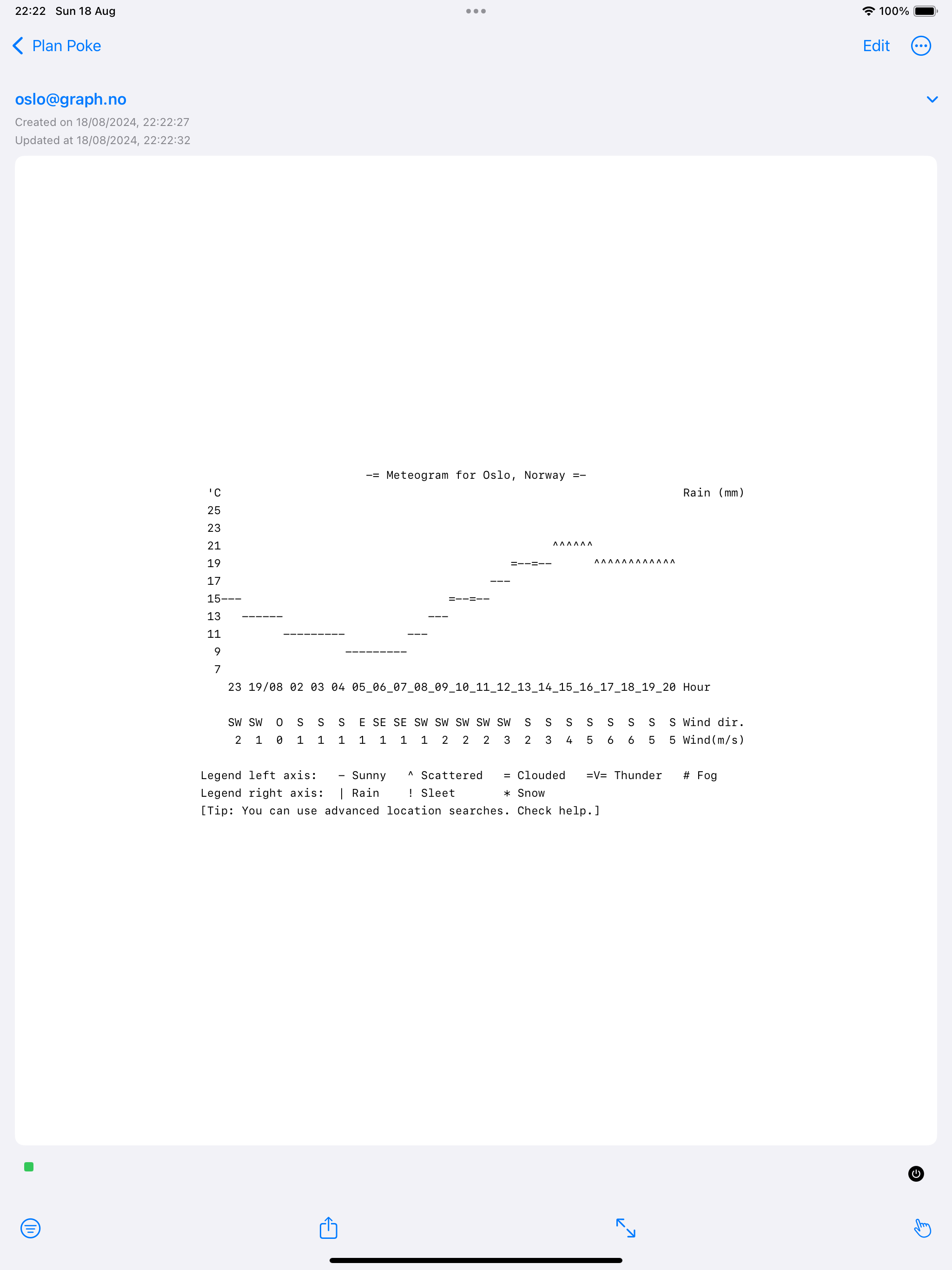 22:22 Sun 18 Aug

100%

Plan Poke

Edit

oslo@graph.no

Created on 18/08/2024, 22:22:27

Updated at 18/08/2024, 22:22:32

-= Meteogram for Oslo, Norway =-

'C Rain (mm)

25

23

21 ^^^^^^

19 =--=-- ^^^^^^^^^^^^

17 ---

15--- =--=--

13 ------ ---

11 --------- ---

9 ---------

7

23 19/08 02 03 04 05_06_07_08_09_10_11_12_13_14_15_16_17_18_19_20 Hour

SW SW O S S S E SE SE SW SW SW SW SW S S S S S S S S Wind dir.

2 1 0 1 1 1 1 1 1 1 2 2 2 3 2 3 4 5 6 6 5 5 Wind(m/s)

Legend left axis: - Sunny ^ Scattered = Clouded =V= Thunder # Fog

Legend right axis: | Rain ! Sleet * Snow

[Tip: You can use advanced location searches. Check help.]